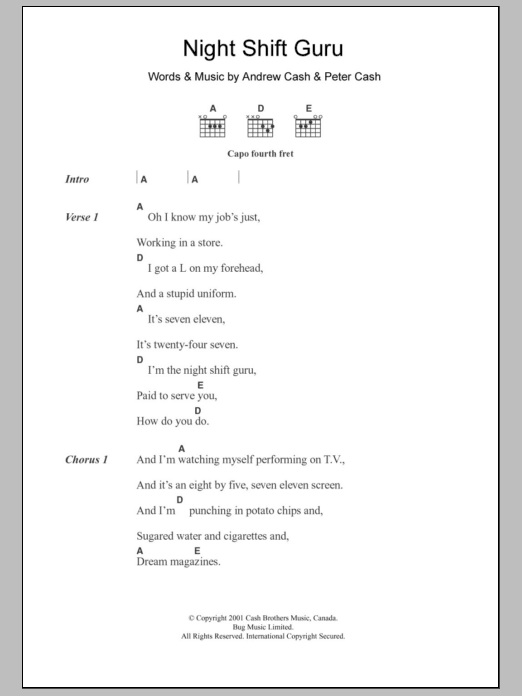 Night Shift Guru

Words & Music by Andrew Cash & Peter Cash

A D E

Capo fourth fret

Intro | A | A |

Verse 1
A
Oh I know my job's just,

Working in a store.
D
I got a L on my forehead,

And a stupid uniform.
A
It's seven eleven,

It's twenty-four seven.
D
I'm the night shift guru,
E
Paid to serve you,
D
How do you do.

Chorus 1
A
And I'm watching myself performing on T.V.,

And it's an eight by five, seven eleven screen.
D
And I'm punching in potato chips and,

Sugared water and cigarettes and,
A E
Dream magazines.

© Copyright 2001 Cash Brothers Music, Canada.
Bug Music Limited.
All Rights Reserved. International Copyright Secured.